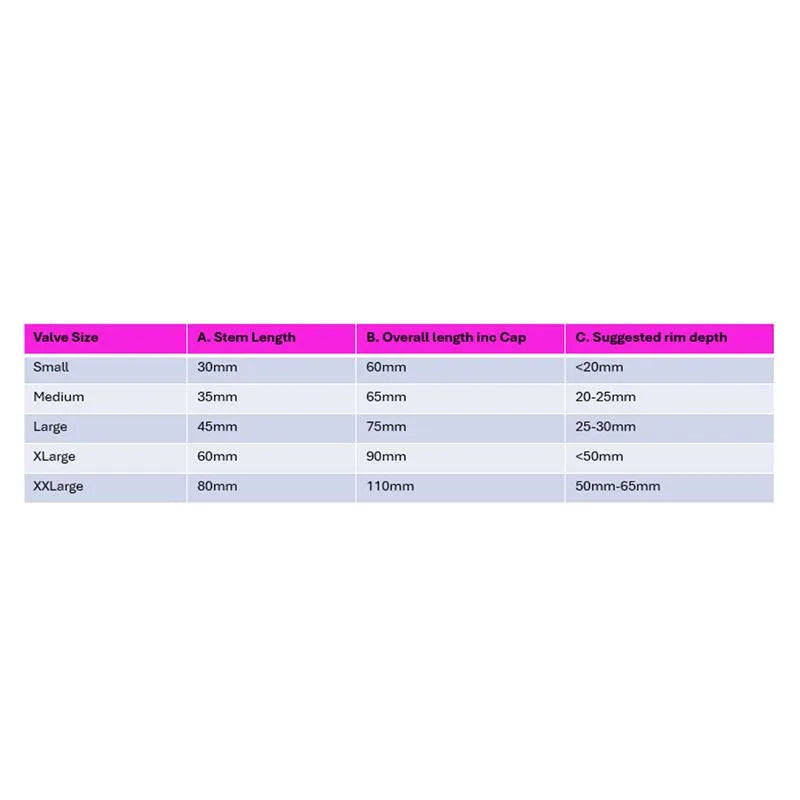 | Valve Size | A. Stem Length | B. Overall length inc Cap | C. Suggested rim depth |
|---|---|---|---|
| Small | 30mm | 60mm | <20mm |
| Medium | 35mm | 65mm | 20-25mm |
| Large | 45mm | 75mm | 25-30mm |
| XLarge | 60mm | 90mm | <50mm |
| XXLarge | 80mm | 110mm | 50mm-65mm |